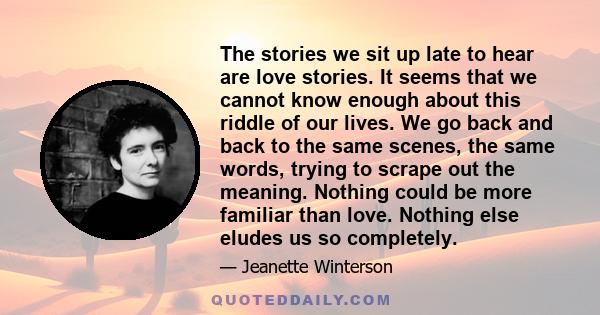 The stories we sit up late to hear are love stories. It seems that we cannot know enough about this riddle of our lives. We go back and back to the same scenes, the same words, trying to scrape out the meaning. Nothing could be more familiar than love. Nothing else eludes us so completely.

— Jeanette Winterson

QUOTEDDAILY.COM